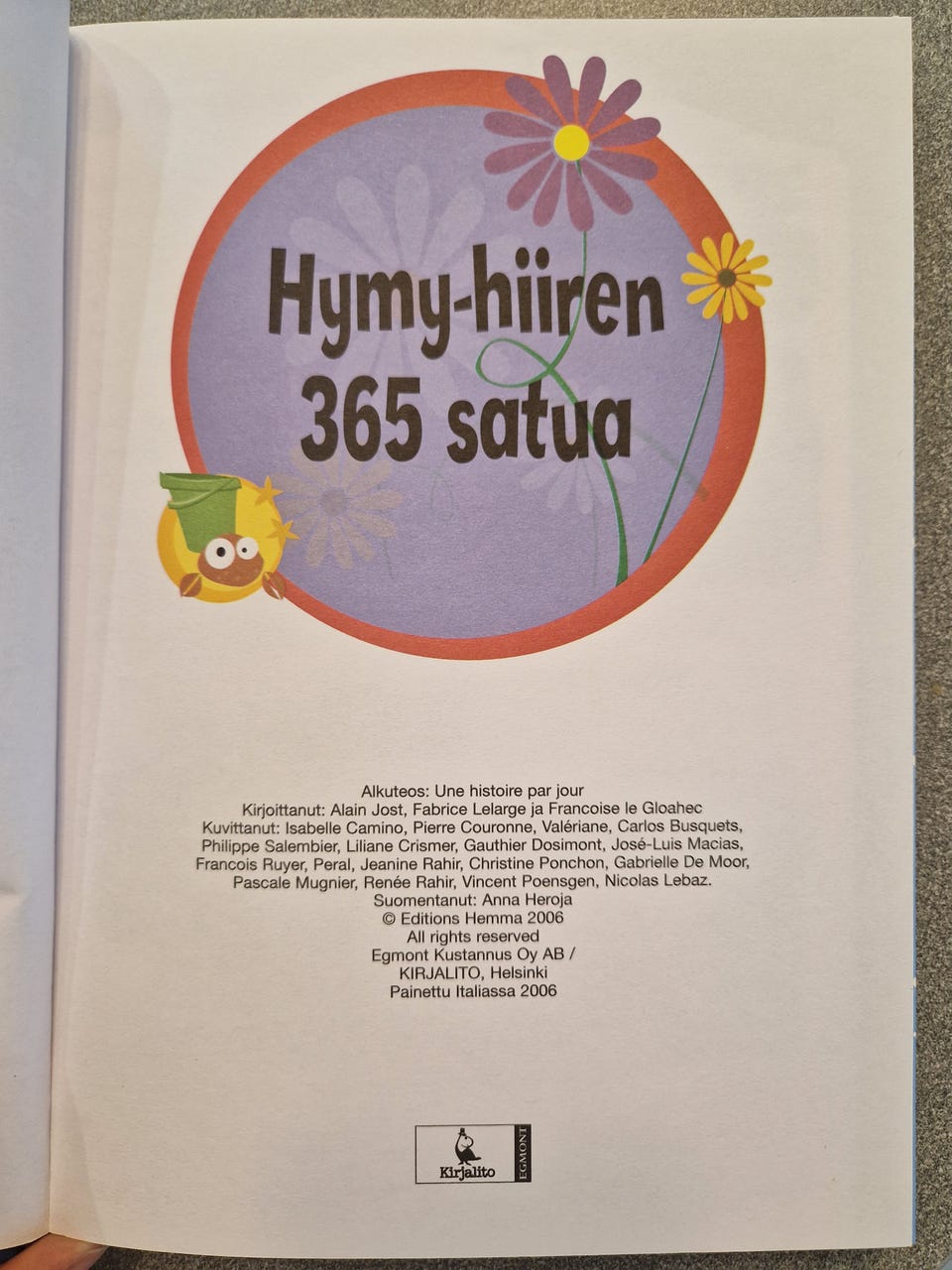 Hymy-hiiren 365 satua

Alkuteos: Une histoire par jour
Kirjoittanut: Alain Jost, Fabrice Lelarge ja Francoise le Gloahec
Kuvittanut: Isabelle Camino, Pierre Couronne, Valériane, Carlos Busquets, Philippe Salembier, Liliane Crismer, Gauthier Dosimont, José-Luis Macias, Francois Ruyer, Peral, Jeanine Rahir, Christine Ponchon, Gabrielle De Moor, Pascale Mugnier, Renée Rahir, Vincent Poensgen, Nicolas Lebaz.
Suomentanut: Anna Heroja
© Editions Hemma 2006
All rights reserved
Egmont Kustannus Oy AB /
KIRJALITO, Helsinki
Painettu Italiassa 2006

Kirjalito
EGMONT